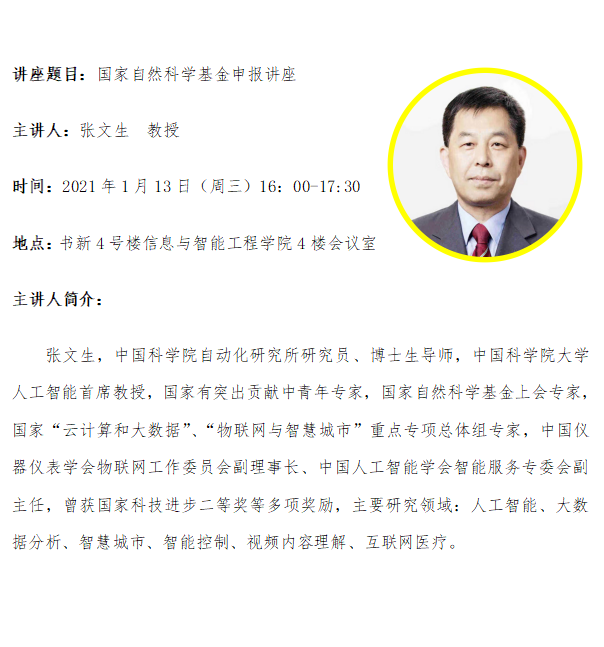 讲座题目：国家自然科学基金申报讲座

主讲人：张文生 教授

时间：2021年1月13日（周三）16：00-17:30

地点：书新4号楼信息与智能工程学院4楼会议室

主讲人简介：

张文生，中国科学院自动化研究所研究员、博士生导师，中国科学院大学人工智能首席教授，国家有突出贡献中青年专家，国家自然科学基金上会专家，国家“云计算和大数据”、“物联网与智慧城市”重点专项总体组专家，中国仪器仪表学会物联网工作委员会副理事长、中国人工智能学会智能服务专委会副主任，曾获国家科技进步二等奖等多项奖励，主要研究领域：人工智能、大数据分析、智慧城市、智能控制、视频内容理解、互联网医疗。